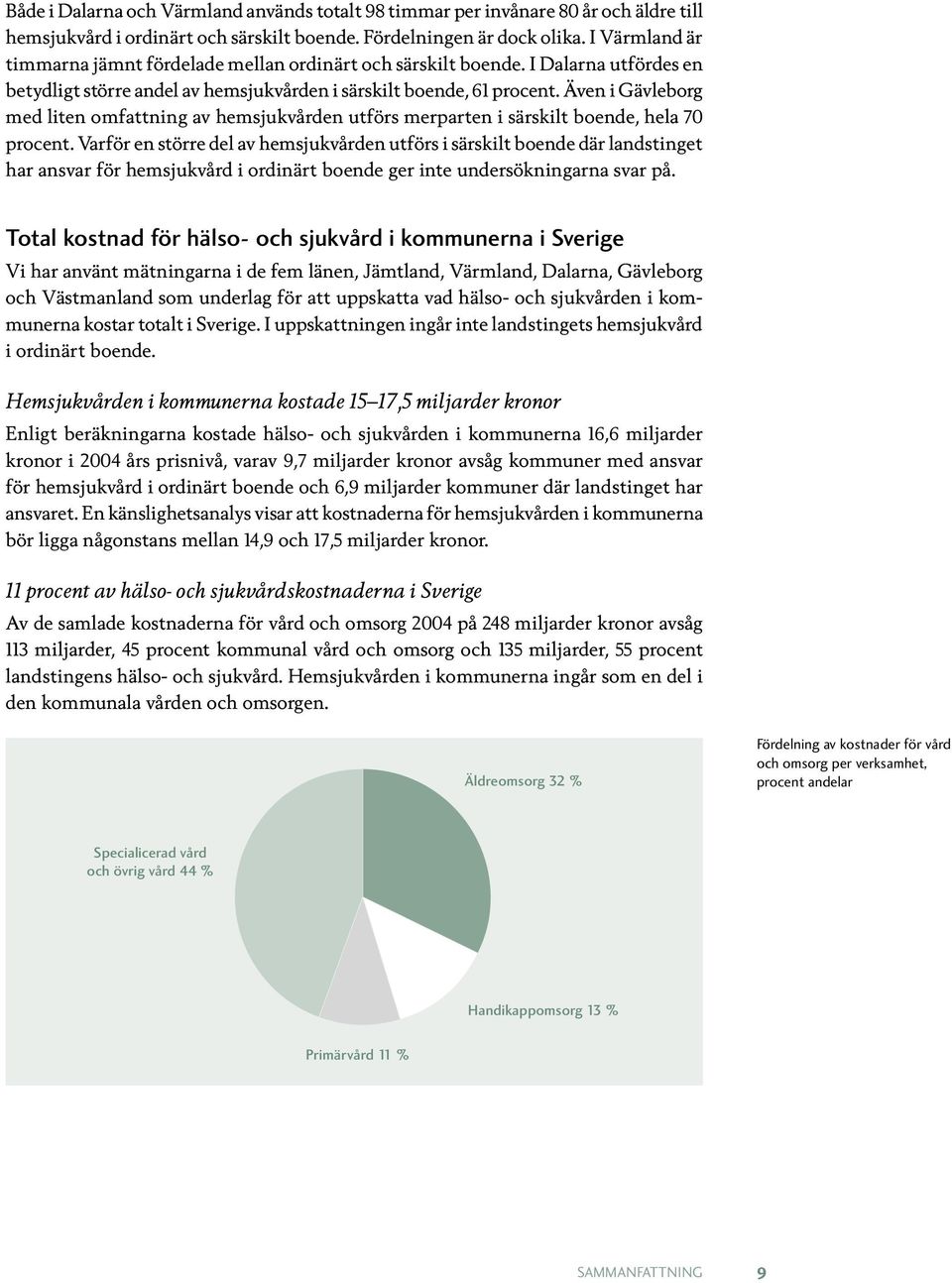 Både i Dalarna och Värmland används totalt 98 timmar per invånare 80 år och äldre till hemsjukvård i ordinärt och särskilt boende. Fördelningen är dock olika. I Värmland är timmarna jämnt fördelade mellan ordinärt och särskilt boende. I Dalarna utfördes en betydligt större andel av hemsjukvården i särskilt boende, 61 procent. Även i Gävleborg med liten omfattning av hemsjukvården utförs merparten i särskilt boende, hela 70 procent. Varför en större del av hemsjukvården utförs i särskilt boende där landstinget har ansvar för hemsjukvård i ordinärt boende ger inte undersökningarna svar på.

Total kostnad för hälso- och sjukvård i kommunerna i Sverige

Vi har använt mätningarna i de fem länen, Jämtland, Värmland, Dalarna, Gävleborg och Västmanland som underlag för att uppskatta vad hälso- och sjukvården i kommunerna kostar totalt i Sverige. I uppskattningen ingår inte landstingets hemsjukvård i ordinärt boende.

Hemsjukvården i kommunerna kostade 15–17,5 miljarder kronor

Enligt beräkningarna kostade hälso- och sjukvården i kommunerna 16,6 miljarder kronor i 2004 års prisnivå, varav 9,7 miljarder kronor avsåg kommuner med ansvar för hemsjukvård i ordinärt boende och 6,9 miljarder kommuner där landstinget har ansvaret. En känslighetsanalys visar att kostnaderna för hemsjukvården i kommunerna bör ligga någonstans mellan 14,9 och 17,5 miljarder kronor.

11 procent av hälso- och sjukvårdskostnaderna i Sverige

Av de samlade kostnaderna för vård och omsorg 2004 på 248 miljarder kronor avsåg 113 miljarder, 45 procent kommunal vård och omsorg och 135 miljarder, 55 procent landstingens hälso- och sjukvård. Hemsjukvården i kommunerna ingår som en del i den kommunala vården och omsorgen.

Äldreomsorg 32 %

Specialicerad vård och övrig vård 44 %

Handikappomsorg 13 %

Primärvård 11 %

Fördelning av kostnader för vård och omsorg per verksamhet, procent andelar

SAMMANFATTNING 9